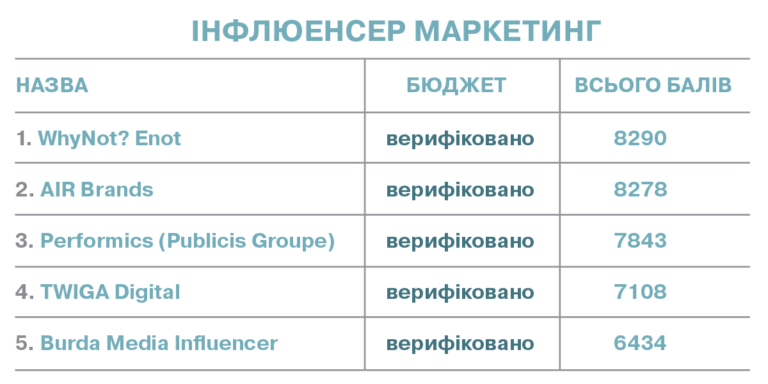 ІНФЛЮЕНСЕР МАРКЕТИНГ

| НАЗВА | БЮДЖЕТ | ВСЬОГО БАЛІВ |
|---|---|---|
| 1. WhyNot? Enot | верифіковано | 8290 |
| 2. AIR Brands | верифіковано | 8278 |
| 3. Performics (Publicis Groupe) | верифіковано | 7843 |
| 4. TWIGA Digital | верифіковано | 7108 |
| 5. Burda Media Influencer | верифіковано | 6434 |